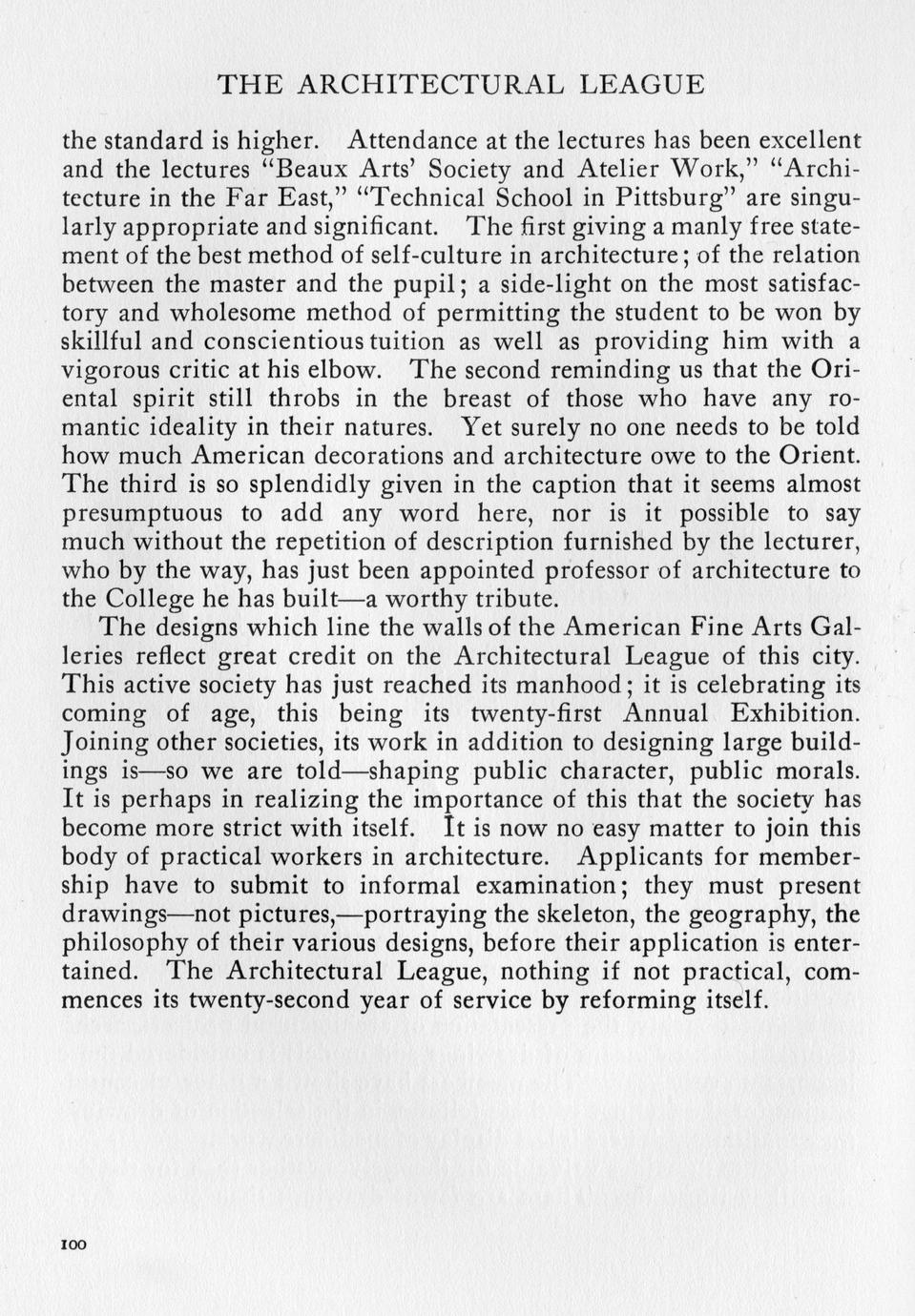 THE ARCHITECTURAL LEAGUE

the standard is higher. Attendance at the lectures has been excellent and the lectures "Beaux Arts' Society and Atelier Work," "Architecture in the Far East," "Technical School in Pittsburg" are singularly appropriate and significant. The first giving a manly free statement of the best method of self-culture in architecture; of the relation between the master and the pupil; a side-light on the most satisfactory and wholesome method of permitting the student to be won by skillful and conscientious tuition as well as providing him with a vigorous critic at his elbow. The second reminding us that the Oriental spirit still throbs in the breast of those who have any romantic ideality in their natures. Yet surely no one needs to be told how much American decorations and architecture owe to the Orient. The third is so splendidly given in the caption that it seems almost presumptuous to add any word here, nor is it possible to say much without the repetition of description furnished by the lecturer, who by the way, has just been appointed professor of architecture to the College he has built—a worthy tribute.

The designs which line the walls of the American Fine Arts Galleries reflect great credit on the Architectural League of this city. This active society has just reached its manhood; it is celebrating its coming of age, this being its twenty-first Annual Exhibition. Joining other societies, its work in addition to designing large buildings is—so we are told—shaping public character, public morals. It is perhaps in realizing the importance of this that the society has become more strict with itself. It is now no easy matter to join this body of practical workers in architecture. Applicants for membership have to submit to informal examination; they must present drawings—not pictures,—portraying the skeleton, the geography, the philosophy of their various designs, before their application is entertained. The Architectural League, nothing if not practical, commences its twenty-second year of service by reforming itself.

100